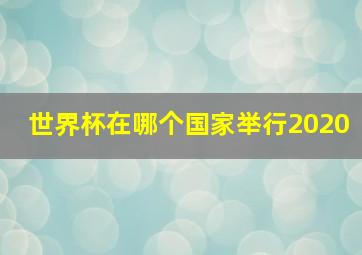 世界杯在哪个国家举行2020